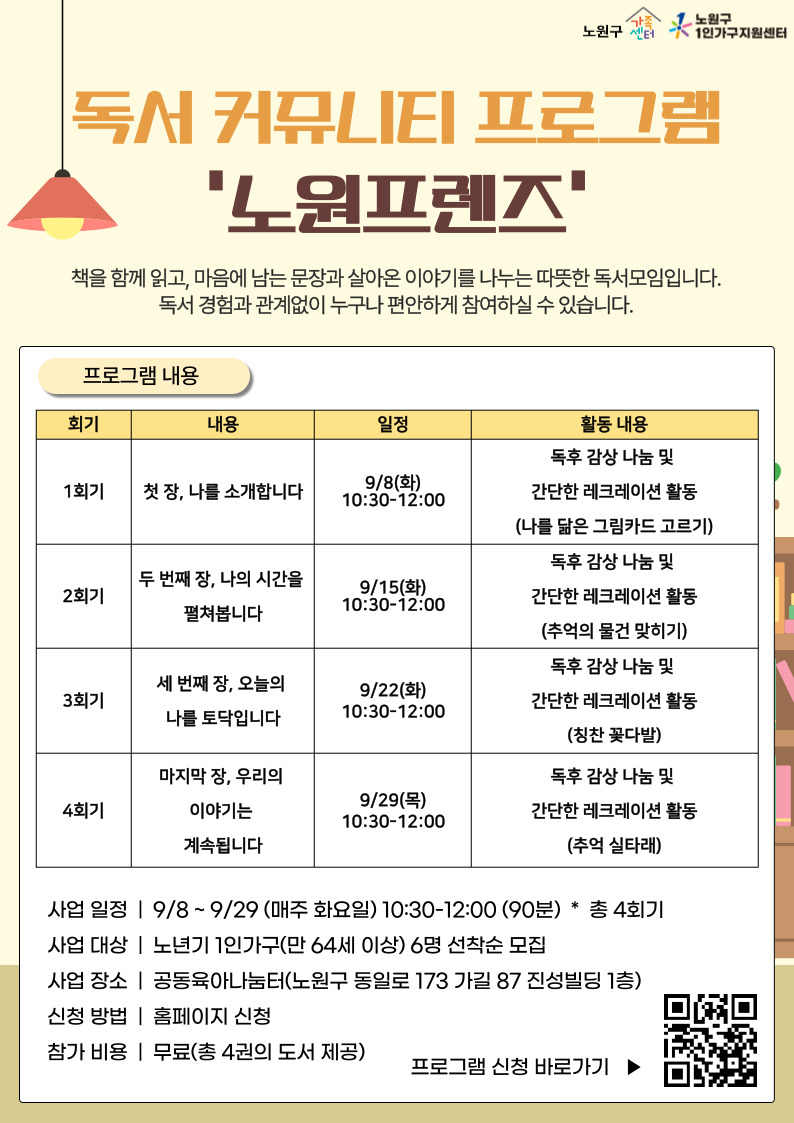 노원구 가족센터 노원구 1인가구지원센터

독서 커뮤니티 프로그램

'노원프렌즈'

책을 함께 읽고, 마음에 남는 문장과 살아온 이야기를 나누는 따뜻한 독서모임입니다. 독서 경험과 관계없이 누구나 편안하게 참여하실 수 있습니다.

프로그램 내용

| 회기 | 내용 | 일정 | 활동 내용 |
|---|---|---|---|
| 1회기 | 첫 장, 나를 소개합니다 | 9/8(화) 10:30-12:00 | 독후 감상 나눔 및 간단한 레크레이션 활동 (나를 닮은 그림카드 고르기) |
| 2회기 | 두 번째 장, 나의 시간을 펼쳐봅니다 | 9/15(화) 10:30-12:00 | 독후 감상 나눔 및 간단한 레크레이션 활동 (추억의 물건 맞히기) |
| 3회기 | 세 번째 장, 오늘의 나를 토닥입니다 | 9/22(화) 10:30-12:00 | 독후 감상 나눔 및 간단한 레크레이션 활동 (칭찬 꽃다발) |
| 4회기 | 마지막 장, 우리의 이야기는 계속됩니다 | 9/29(목) 10:30-12:00 | 독후 감상 나눔 및 간단한 레크레이션 활동 (추억 실타래) |

사업 일정 | 9/8 ~ 9/29 (매주 화요일) 10:30-12:00 (90분) * 총 4회기
사업 대상 | 노년기 1인가구(만 64세 이상) 6명 선착순 모집
사업 장소 | 공동육아나눔터(노원구 동일로 173 가길 87 진성빌딩 1층)
신청 방법 | 홈페이지 신청
참가 비용 | 무료(총 4권의 도서 제공)

프로그램 신청 바로가기 ▶